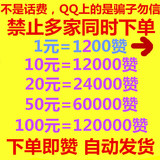 不是话费，QQ上的是骗子勿信
禁止多家同时下单
1元=1200赞
10元=12000赞
20元=24000赞
50元=60000赞
100元=120000赞
下单即赞 自动发货